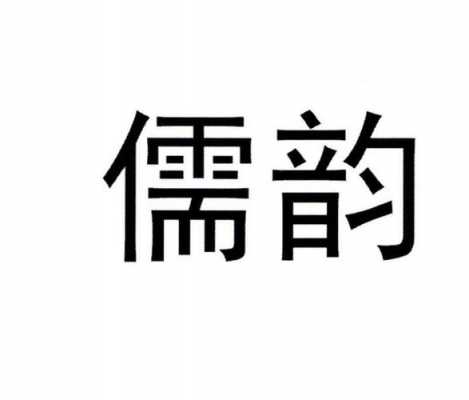 儒韵